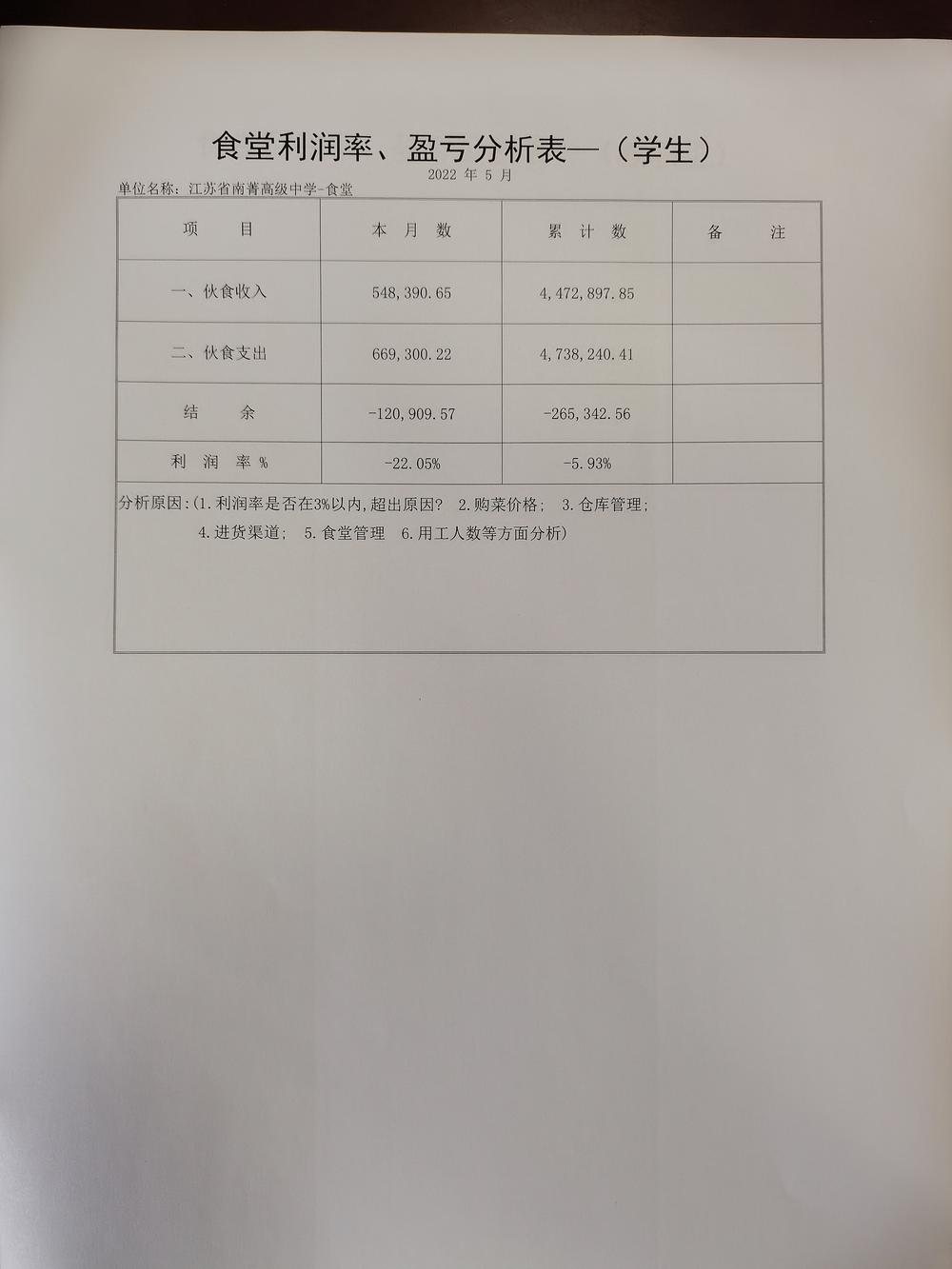 食堂利润率、盈亏分析表—（学生）

2022 年 5 月

单位名称：江苏省南菁高级中学-食堂

| 项　　目 | 本 月 数 | 累 计 数 | 备　　注 |
|---|---|---|---|
| 一、伙食收入 | 548,390.65 | 4,472,897.85 | |
| 二、伙食支出 | 669,300.22 | 4,738,240.41 | |
| 结　　余 | -120,909.57 | -265,342.56 | |
| 利 润 率 % | -22.05% | -5.93% | |

分析原因:(1.利润率是否在3%以内,超出原因? 2.购菜价格; 3.仓库管理;
4.进货渠道; 5.食堂管理 6.用工人数等方面分析)